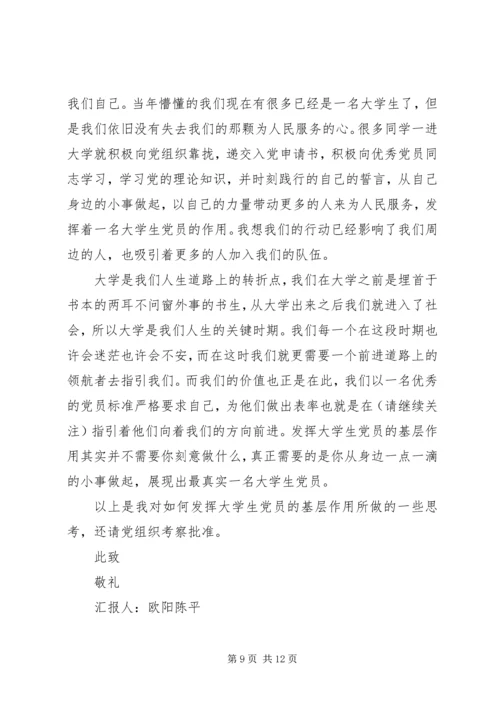 我们自己。当年懵懂的我们现在有很多已经是一名大学生了，但是我们依旧没有失去我们的那颗为人民服务的心。很多同学一进大学就积极向党组织靠拢，递交入党申请书，积极向优秀党员同志学习，学习党的理论知识，并时刻践行的自己的誓言，从自己身边的小事做起，以自己的力量带动更多的人来为人民服务，发挥着一名大学生党员的作用。我想我们的行动已经影响了我们周边的人，也吸引着更多的人加入我们的队伍。

大学是我们人生道路上的转折点，我们在大学之前是埋首于书本的两耳不问窗外事的书生，从大学出来之后我们就进入了社会，所以大学是我们人生的关键时期。我们每一个在这段时期也许会迷茫也许会不安，而在这时我们就更需要一个前进道路上的领航者去指引我们。而我们的价值也正是在此，我们以一名优秀的党员标准严格要求自己，为他们做出表率也就是在（请继续关注）指引着他们向着我们的方向前进。发挥大学生党员的基层作用其实并不需要你刻意做什么，真正需要的是你从身边一点一滴的小事做起，展现出最真实一名大学生党员。

以上是我对如何发挥大学生党员的基层作用所做的一些思考，还请党组织考察批准。

此致

敬礼

汇报人：欧阳陈平

第 9 页 共 12 页